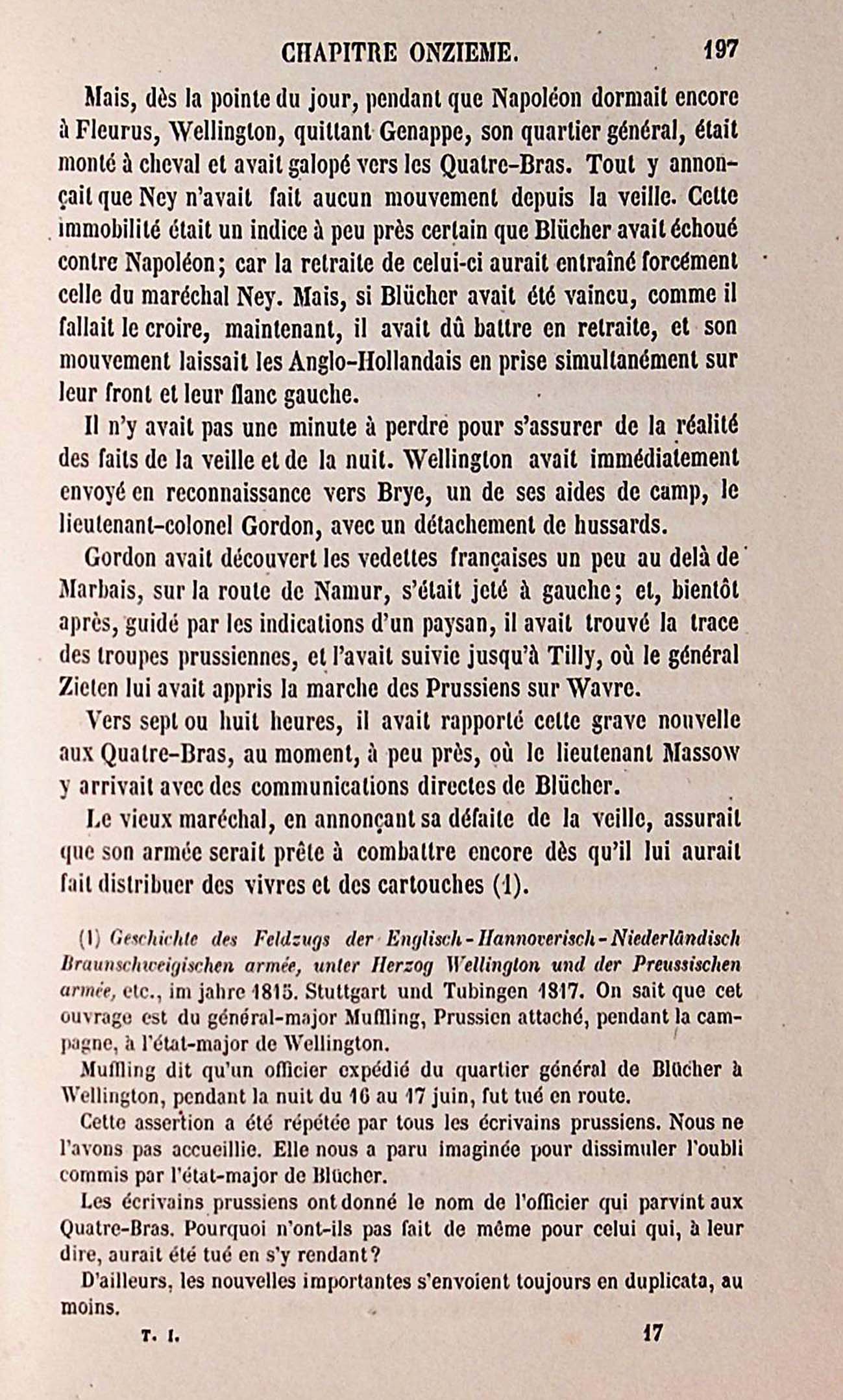 CHAPITRE ONZIEME. 197

Mais, dès la pointe du jour, pendant que Napoléon dormait encore à Fleurus, Wellington, quittant Genappe, son quartier général, était monté à cheval et avait galopé vers les Quatre-Bras. Tout y annonçait que Ney n'avait fait aucun mouvement depuis la veille. Cette immobilité était un indice à peu près certain que Blücher avait échoué contre Napoléon; car la retraite de celui-ci aurait entraîné forcément celle du maréchal Ney. Mais, si Blücher avait été vaincu, comme il fallait le croire, maintenant, il avait dû battre en retraite, et son mouvement laissait les Anglo-Hollandais en prise simultanément sur leur front et leur flanc gauche.

Il n'y avait pas une minute à perdre pour s'assurer de la réalité des faits de la veille et de la nuit. Wellington avait immédiatement envoyé en reconnaissance vers Brye, un de ses aides de camp, le lieutenant-colonel Gordon, avec un détachement de hussards.

Gordon avait découvert les vedettes françaises un peu au delà de Marbais, sur la route de Namur, s'était jeté à gauche; et, bientôt après, guidé par les indications d'un paysan, il avait trouvé la trace des troupes prussiennes, et l'avait suivie jusqu'à Tilly, où le général Zieten lui avait appris la marche des Prussiens sur Wavre.

Vers sept ou huit heures, il avait rapporté cette grave nouvelle aux Quatre-Bras, au moment, à peu près, où le lieutenant Massow y arrivait avec des communications directes de Blücher.

Le vieux maréchal, en annonçant sa défaite de la veille, assurait que son armée serait prête à combattre encore dès qu'il lui aurait fait distribuer des vivres et des cartouches (1).

(1) Geschichte des Feldzugs der Englisch-Hannoverisch-Niederländisch Braunschweigischen armée, unter Herzog Wellington und der Preussischen armée, etc., im jahre 1815. Stuttgart und Tubingen 1817. On sait que cet ouvrage est du général-major Muffling, Prussien attaché, pendant la campagne, à l'état-major de Wellington.

Muffling dit qu'un officier expédié du quartier général de Blücher à Wellington, pendant la nuit du 16 au 17 juin, fut tué en route.

Cette assertion a été répétée par tous les écrivains prussiens. Nous ne l'avons pas accueillie. Elle nous a paru imaginée pour dissimuler l'oubli commis par l'état-major de Blücher.

Les écrivains prussiens ont donné le nom de l'officier qui parvint aux Quatre-Bras. Pourquoi n'ont-ils pas fait de même pour celui qui, à leur dire, aurait été tué en s'y rendant?

D'ailleurs, les nouvelles importantes s'envoient toujours en duplicata, au moins.

T. I. 17